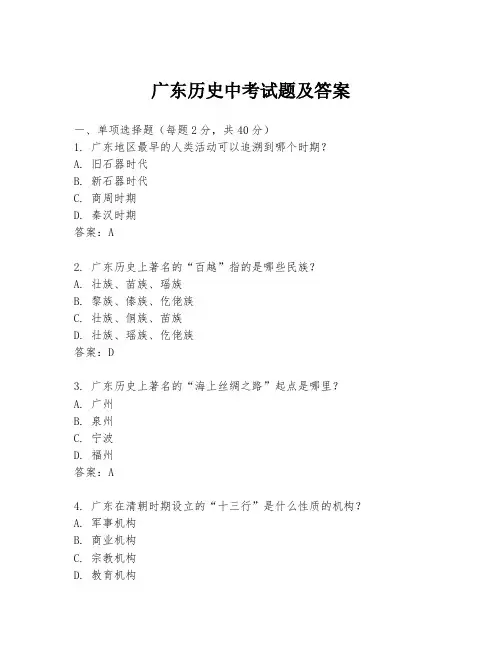 广东历史中考试题及答案

一、单项选择题（每题2分，共40分）
1. 广东地区最早的人类活动可以追溯到哪个时期？
A. 旧石器时代
B. 新石器时代
C. 商周时期
D. 秦汉时期
答案：A

2. 广东历史上著名的“百越”指的是哪些民族？
A. 壮族、苗族、瑶族
B. 黎族、傣族、仡佬族
C. 壮族、侗族、苗族
D. 壮族、瑶族、仡佬族
答案：D

3. 广东历史上著名的“海上丝绸之路”起点是哪里？
A. 广州
B. 泉州
C. 宁波
D. 福州
答案：A

4. 广东在清朝时期设立的“十三行”是什么性质的机构？
A. 军事机构
B. 商业机构
C. 宗教机构
D. 教育机构